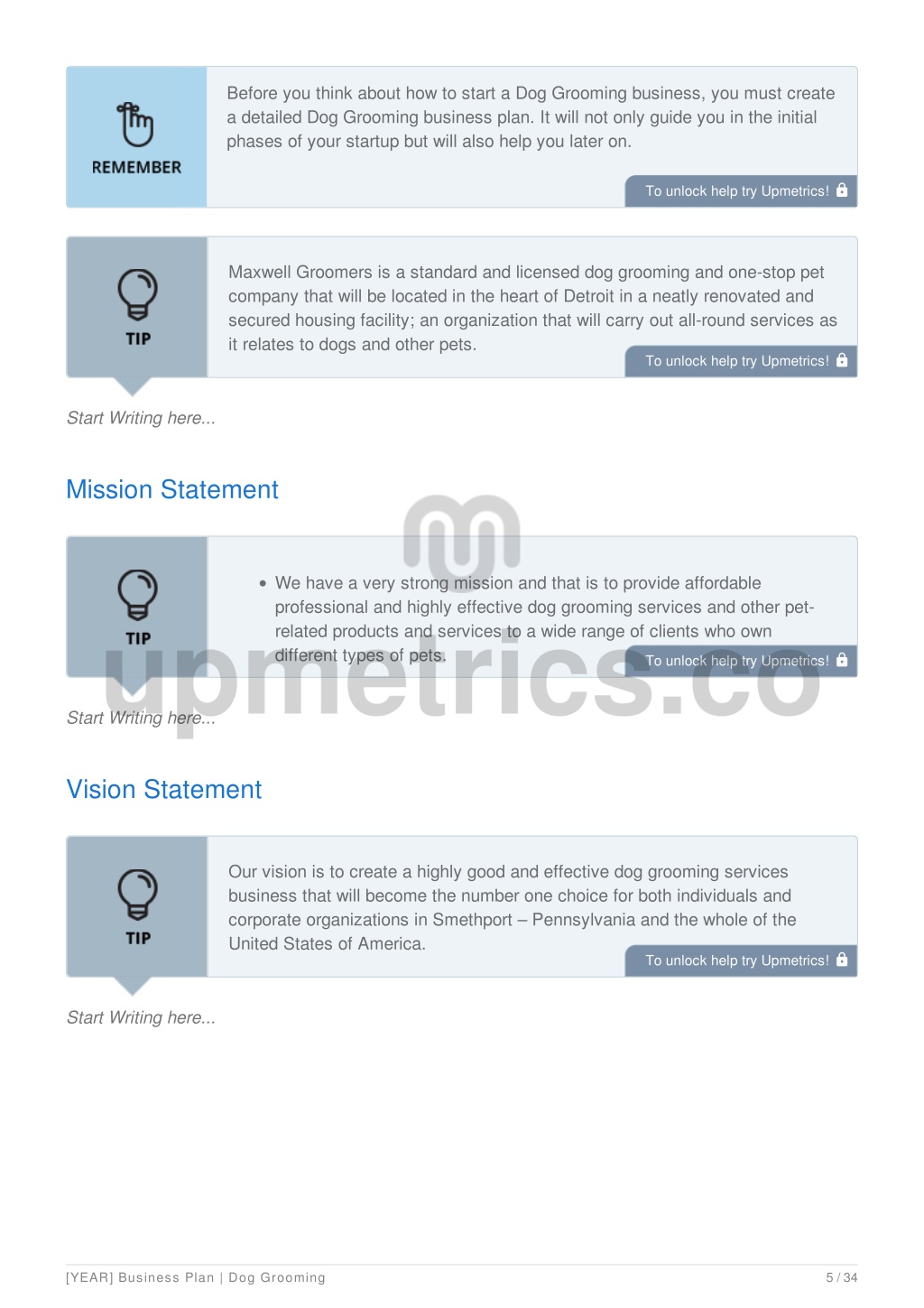 REMEMBER

Before you think about how to start a Dog Grooming business, you must create a detailed Dog Grooming business plan. It will not only guide you in the initial phases of your startup but will also help you later on.

To unlock help try Upmetrics!

TIP

Maxwell Groomers is a standard and licensed dog grooming and one-stop pet company that will be located in the heart of Detroit in a neatly renovated and secured housing facility; an organization that will carry out all-round services as it relates to dogs and other pets.

To unlock help try Upmetrics!

Start Writing here...

Mission Statement

TIP

• We have a very strong mission and that is to provide affordable professional and highly effective dog grooming services and other pet-related products and services to a wide range of clients who own different types of pets.

To unlock help try Upmetrics!

upmetrics.co

Start Writing here...

Vision Statement

TIP

Our vision is to create a highly good and effective dog grooming services business that will become the number one choice for both individuals and corporate organizations in Smethport – Pennsylvania and the whole of the United States of America.

To unlock help try Upmetrics!

Start Writing here...

[YEAR] Business Plan | Dog Grooming

5 / 34